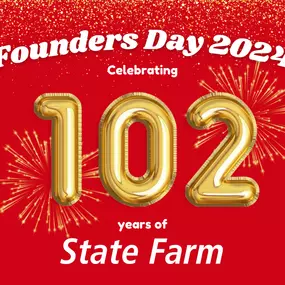 Founders Day 2024

Celebrating

102

years of

State Farm